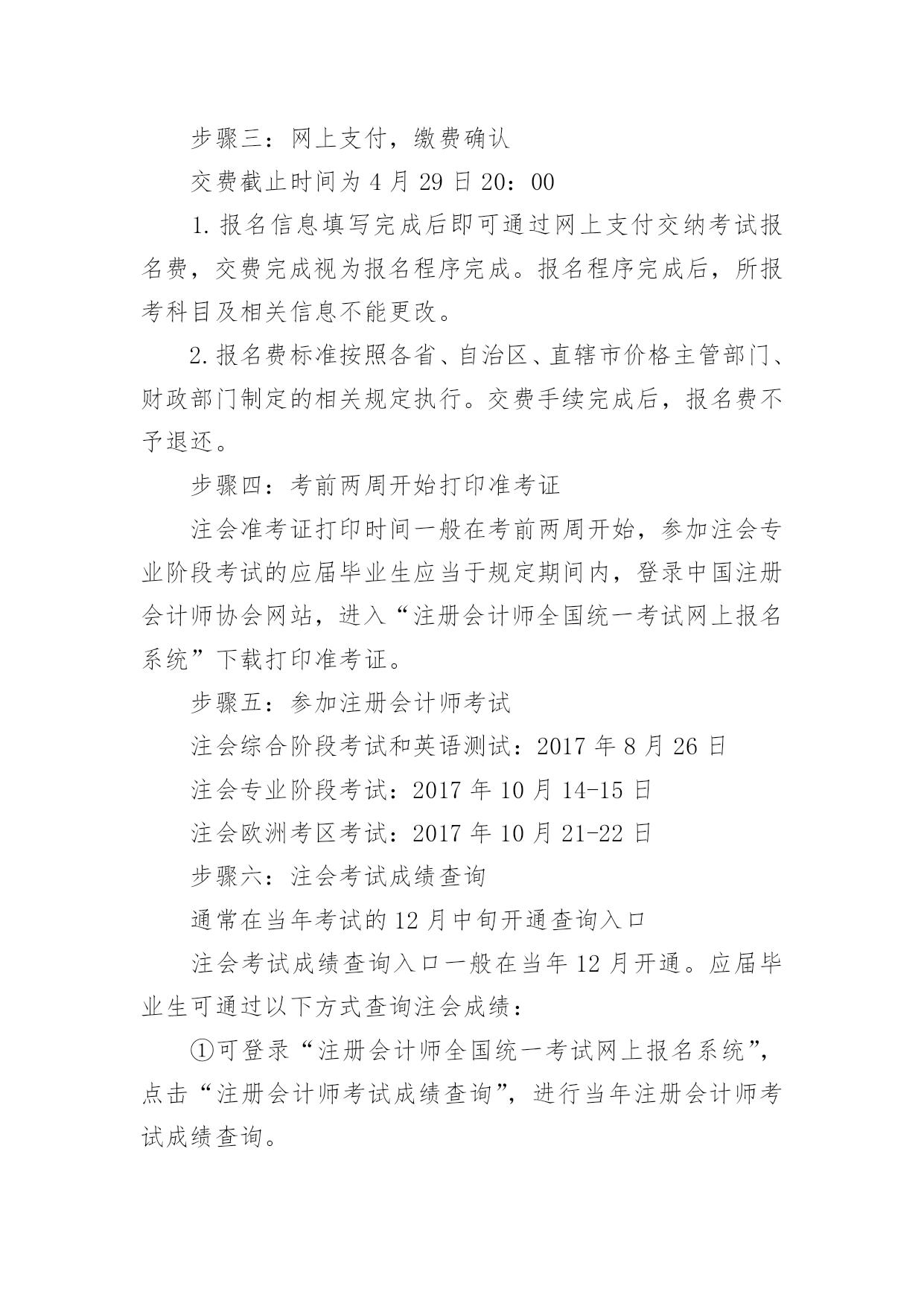 步骤三：网上支付，缴费确认

交费截止时间为 4 月 29 日 20：00

1. 报名信息填写完成后即可通过网上支付交纳考试报名费，交费完成视为报名程序完成。报名程序完成后，所报考科目及相关信息不能更改。

2. 报名费标准按照各省、自治区、直辖市价格主管部门、财政部门制定的相关规定执行。交费手续完成后，报名费不予退还。

步骤四：考前两周开始打印准考证

注会准考证打印时间一般在考前两周开始，参加注会专业阶段考试的应届毕业生应当于规定期间内，登录中国注册会计师协会网站，进入“注册会计师全国统一考试网上报名系统”下载打印准考证。

步骤五：参加注册会计师考试

注会综合阶段考试和英语测试：2017 年 8 月 26 日

注会专业阶段考试：2017 年 10 月 14-15 日

注会欧洲考区考试：2017 年 10 月 21-22 日

步骤六：注会考试成绩查询

通常在当年考试的 12 月中旬开通查询入口

注会考试成绩查询入口一般在当年 12 月开通。应届毕业生可通过以下方式查询注会成绩：

①可登录“注册会计师全国统一考试网上报名系统”，点击“注册会计师考试成绩查询”，进行当年注册会计师考试成绩查询。